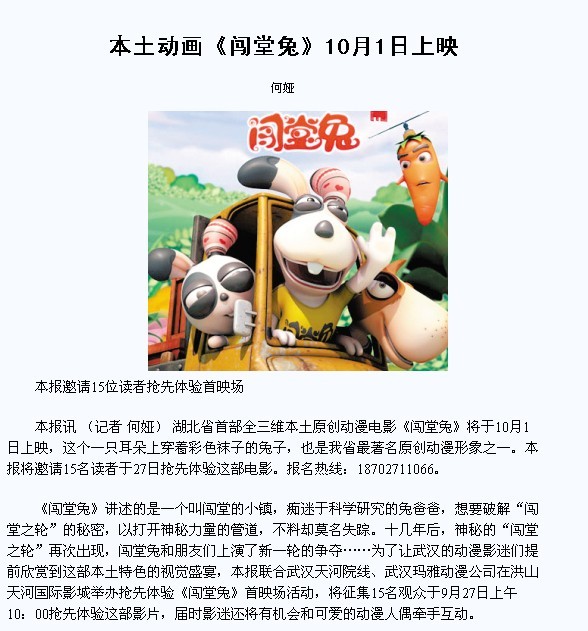 本土动画《闯堂兔》10月1日上映

何娅

闯堂兔

本报邀请15位读者抢先体验首映场

本报讯 （记者 何娅） 湖北省首部全三维本土原创动漫电影《闯堂兔》将于10月1日上映，这个一只耳朵上穿着彩色袜子的兔子，也是我省最著名原创动漫形象之一。本报将邀请15名读者于27日抢先体验这部电影。报名热线：18702711066。

《闯堂兔》讲述的是一个叫闯堂的小镇，痴迷于科学研究的兔爸爸，想要破解“闯堂之轮”的秘密，以打开神秘力量的管道，不料却莫名失踪。十几年后，神秘的“闯堂之轮”再次出现，闯堂兔和朋友们上演了新一轮的争夺……为了让武汉的动漫影迷们提前欣赏到这部本土特色的视觉盛宴，本报联合武汉天河院线、武汉玛雅动漫公司在洪山天河国际影城举办抢先体验《闯堂兔》首映场活动，将征集15名观众于9月27日上午10：00抢先体验这部影片，届时影迷还将有机会和可爱的动漫人偶牵手互动。